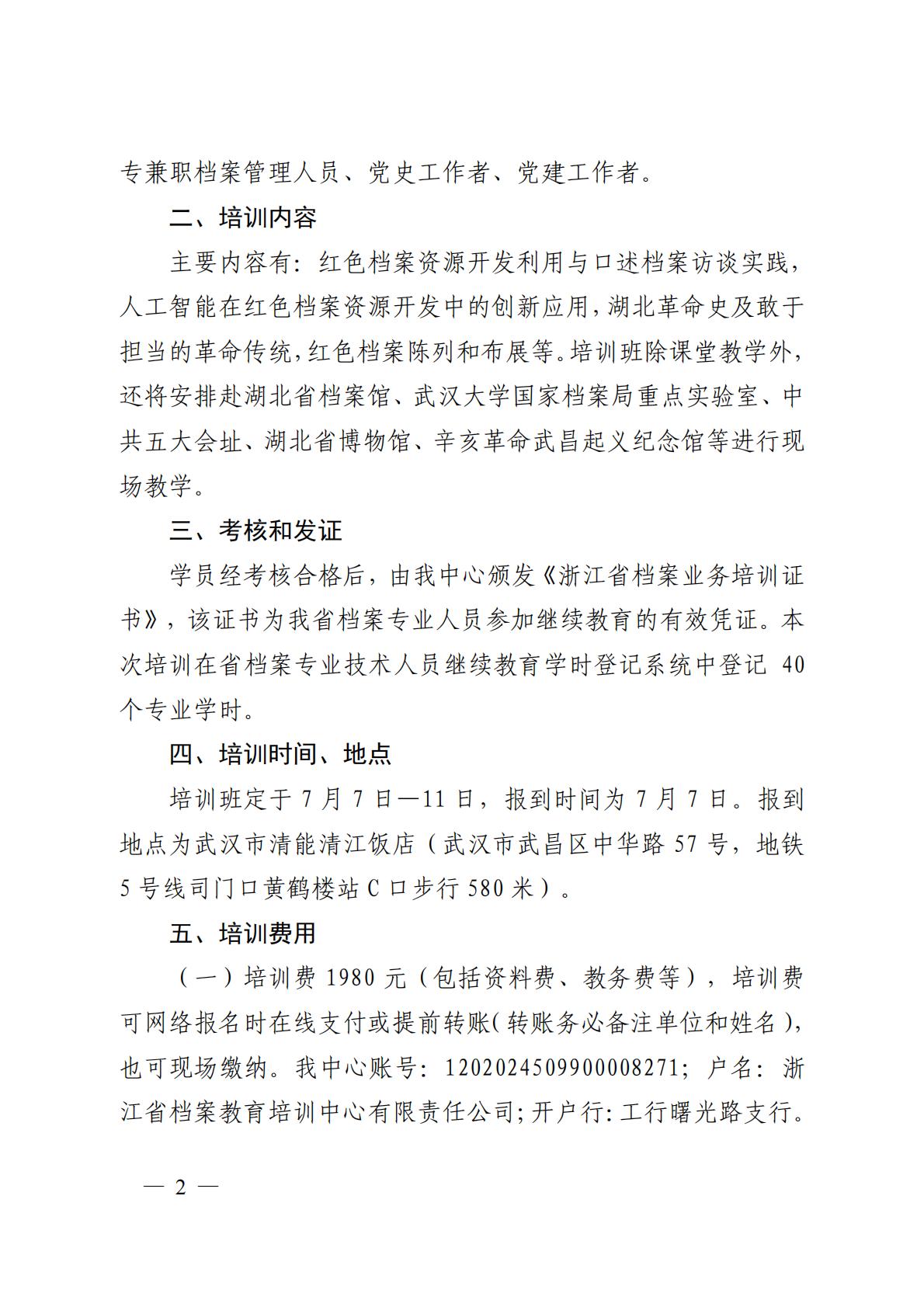 专兼职档案管理人员、党史工作者、党建工作者。

二、培训内容

主要内容有：红色档案资源开发利用与口述档案访谈实践，人工智能在红色档案资源开发中的创新应用，湖北革命史及敢于担当的革命传统，红色档案陈列和布展等。培训班除课堂教学外，还将安排赴湖北省档案馆、武汉大学国家档案局重点实验室、中共五大会址、湖北省博物馆、辛亥革命武昌起义纪念馆等进行现场教学。

三、考核和发证

学员经考核合格后，由我中心颁发《浙江省档案业务培训证书》，该证书为我省档案专业人员参加继续教育的有效凭证。本次培训在省档案专业技术人员继续教育学时登记系统中登记 40 个专业学时。

四、培训时间、地点

培训班定于 7 月 7 日—11 日，报到时间为 7 月 7 日。报到地点为武汉市清能清江饭店（武汉市武昌区中华路 57 号，地铁 5 号线司门口黄鹤楼站 C 口步行 580 米）。

五、培训费用

（一）培训费 1980 元（包括资料费、教务费等），培训费可网络报名时在线支付或提前转账（转账务必备注单位和姓名），也可现场缴纳。我中心账号：1202024509900008271；户名：浙江省档案教育培训中心有限责任公司；开户行：工行曙光路支行。

— 2 —